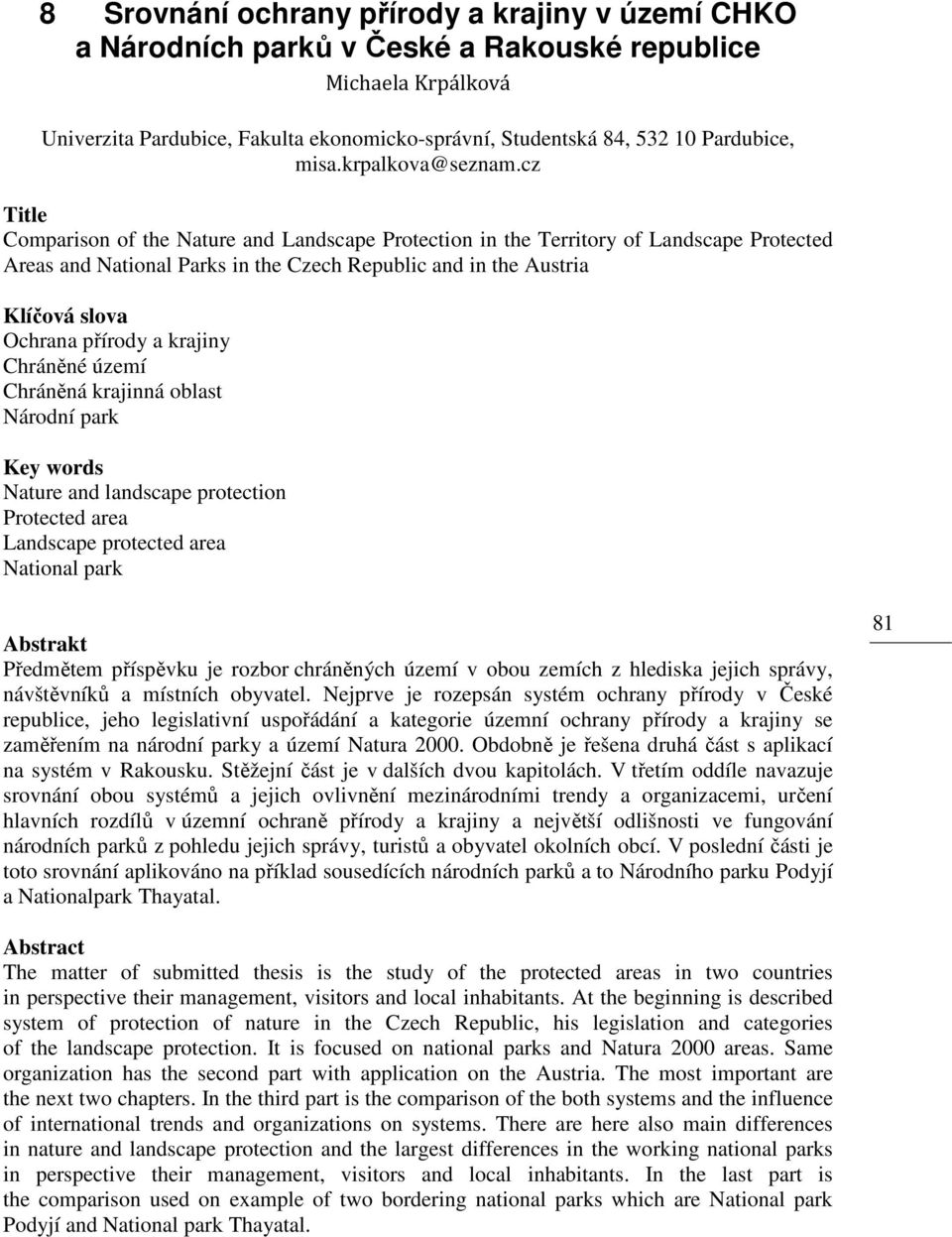 8 Srovnání ochrany přírody a krajiny v území CHKO a Národních parků v České a Rakouské republice

Michaela Krpálková

Univerzita Pardubice, Fakulta ekonomicko-správní, Studentská 84, 532 10 Pardubice, misa.krpalkova@seznam.cz

Title
Comparison of the Nature and Landscape Protection in the Territory of Landscape Protected Areas and National Parks in the Czech Republic and in the Austria

Klíčová slova
Ochrana přírody a krajiny
Chráněné území
Chráněná krajinná oblast
Národní park

Key words
Nature and landscape protection
Protected area
Landscape protected area
National park

81

Abstrakt
Předmětem příspěvku je rozbor chráněných území v obou zemích z hlediska jejich správy, návštěvníků a místních obyvatel. Nejprve je rozepsán systém ochrany přírody v České republice, jeho legislativní uspořádání a kategorie územní ochrany přírody a krajiny se zaměřením na národní parky a území Natura 2000. Obdobně je řešena druhá část s aplikací na systém v Rakousku. Stěžejní část je v dalších dvou kapitolách. V třetím oddíle navazuje srovnání obou systémů a jejich ovlivnění mezinárodními trendy a organizacemi, určení hlavních rozdílů v územní ochraně přírody a krajiny a největší odlišnosti ve fungování národních parků z pohledu jejich správy, turistů a obyvatel okolních obcí. V poslední části je toto srovnání aplikováno na příklad sousedících národních parků a to Národního parku Podyjí a Nationalpark Thayatal.

Abstract
The matter of submitted thesis is the study of the protected areas in two countries in perspective their management, visitors and local inhabitants. At the beginning is described system of protection of nature in the Czech Republic, his legislation and categories of the landscape protection. It is focused on national parks and Natura 2000 areas. Same organization has the second part with application on the Austria. The most important are the next two chapters. In the third part is the comparison of the both systems and the influence of international trends and organizations on systems. There are here also main differences in nature and landscape protection and the largest differences in the working national parks in perspective their management, visitors and local inhabitants. In the last part is the comparison used on example of two bordering national parks which are National park Podyjí and National park Thayatal.